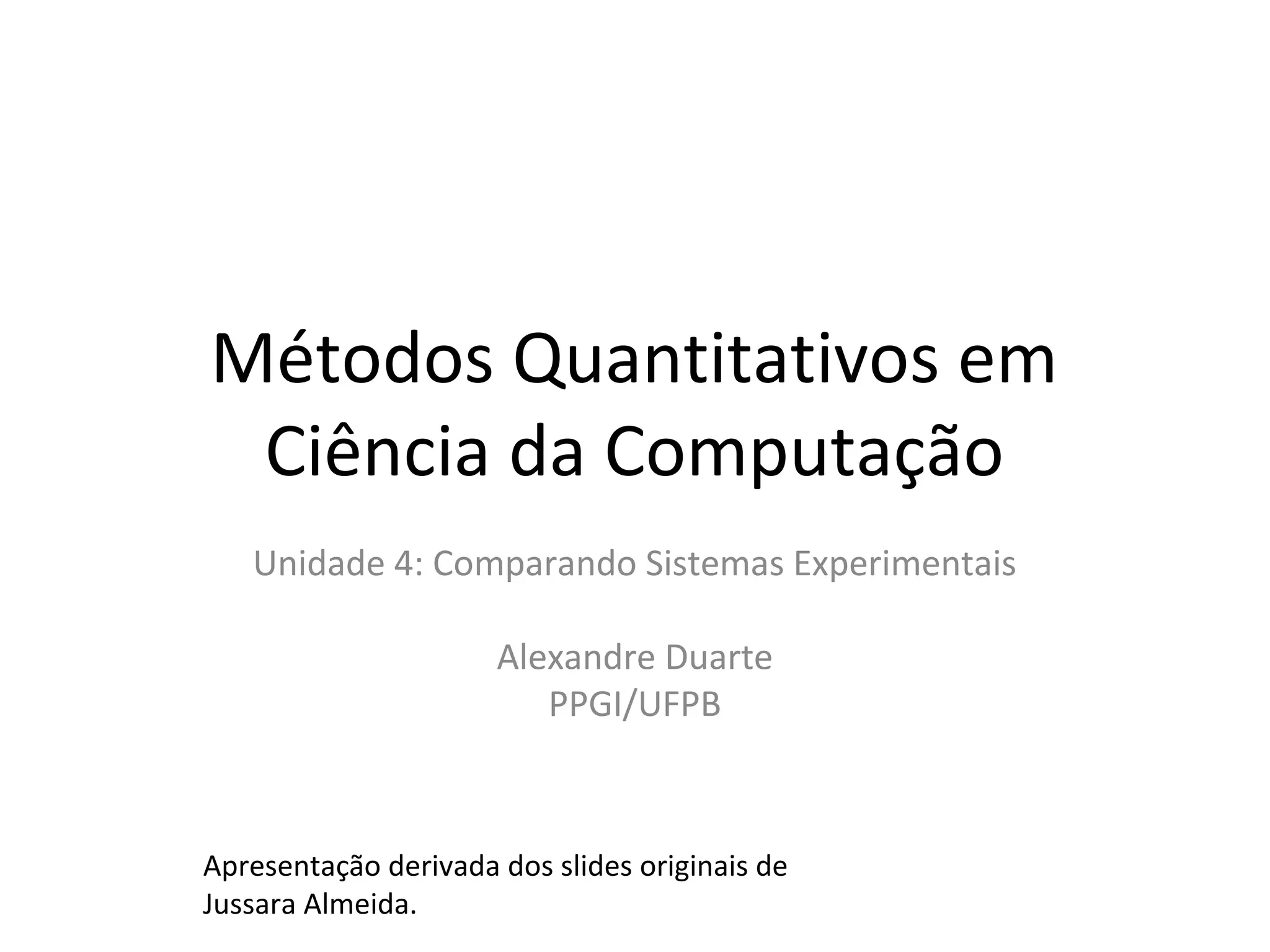 Métodos Quantitativos em Ciência da Computação

Unidade 4: Comparando Sistemas Experimentais

Alexandre Duarte
PPGI/UFPB

Apresentação derivada dos slides originais de Jussara Almeida.